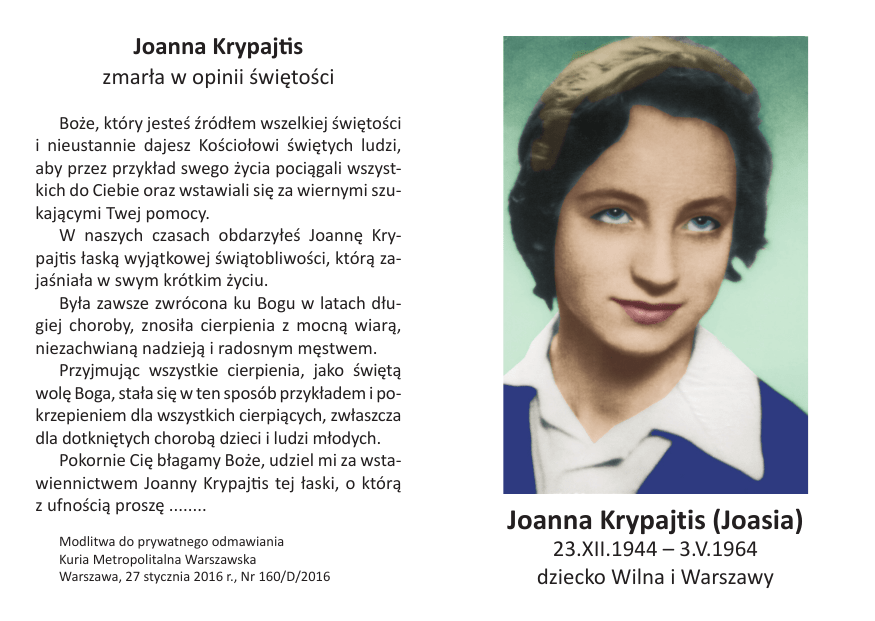 Joanna Krypajtis
zmarła w opinii świętości

Boże, który jesteś źródłem wszelkiej świętości i nieustannie dajesz Kościołowi świętych ludzi, aby przez przykład swego życia pociągali wszystkich do Ciebie oraz wstawiali się za wiernymi szukającymi Twej pomocy.

W naszych czasach obdarzyłeś Joannę Krypajtis łaską wyjątkowej świątobliwości, którą zajaśniała w swym krótkim życiu.

Była zawsze zwrócona ku Bogu w latach długiej choroby, znosiła cierpienia z mocną wiarą, niezachwianą nadzieją i radosnym męstwem.

Przyjmując wszystkie cierpienia, jako świętą wolę Boga, stała się w ten sposób przykładem i pokrzepieniem dla wszystkich cierpiących, zwłaszcza dla dotkniętych chorobą dzieci i ludzi młodych.

Pokornie Cię błagamy Boże, udziel mi za wstawiennictwem Joanny Krypajtis tej łaski, o którą z ufnością proszę ........

Modlitwa do prywatnego odmawiania
Kuria Metropolitalna Warszawska
Warszawa, 27 stycznia 2016 r., Nr 160/D/2016

Joanna Krypajtis (Joasia)
23.XII.1944 – 3.V.1964
dziecko Wilna i Warszawy